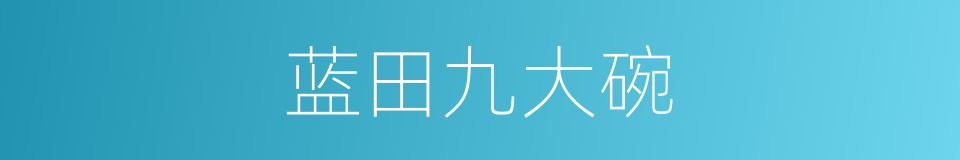 蓝田九大碗